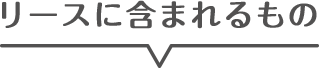 リースに含まれるもの